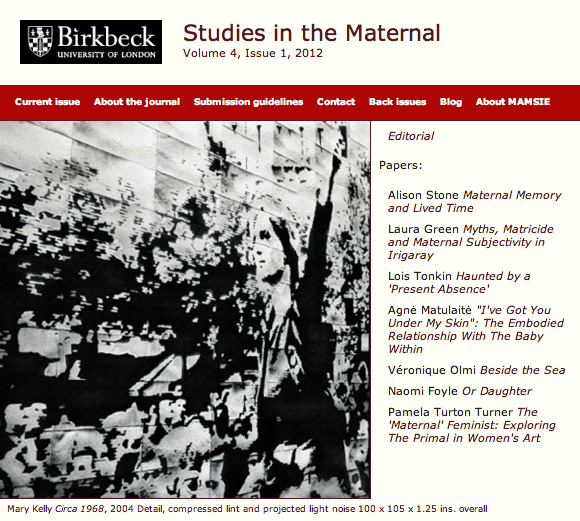 Birkbeck
UNIVERSITY OF LONDON

Studies in the Maternal
Volume 4, Issue 1, 2012

Current issue About the journal Submission guidelines Contact Back issues Blog About MAMSIE

Editorial

Papers:

Alison Stone Maternal Memory and Lived Time

Laura Green Myths, Matricide and Maternal Subjectivity in Irigaray

Lois Tonkin Haunted by a 'Present Absence'

Agnė Matulaitė "I've Got You Under My Skin": The Embodied Relationship With The Baby Within

Véronique Olmi Beside the Sea

Naomi Foyle Or Daughter

Pamela Turton Turner The 'Maternal' Feminist: Exploring The Primal in Women's Art

Mary Kelly Circa 1968, 2004 Detail, compressed lint and projected light noise 100 x 105 x 1.25 ins. overall